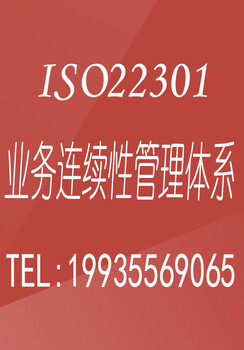 ISO22301

业务连续性管理体系

TEL：19935569065